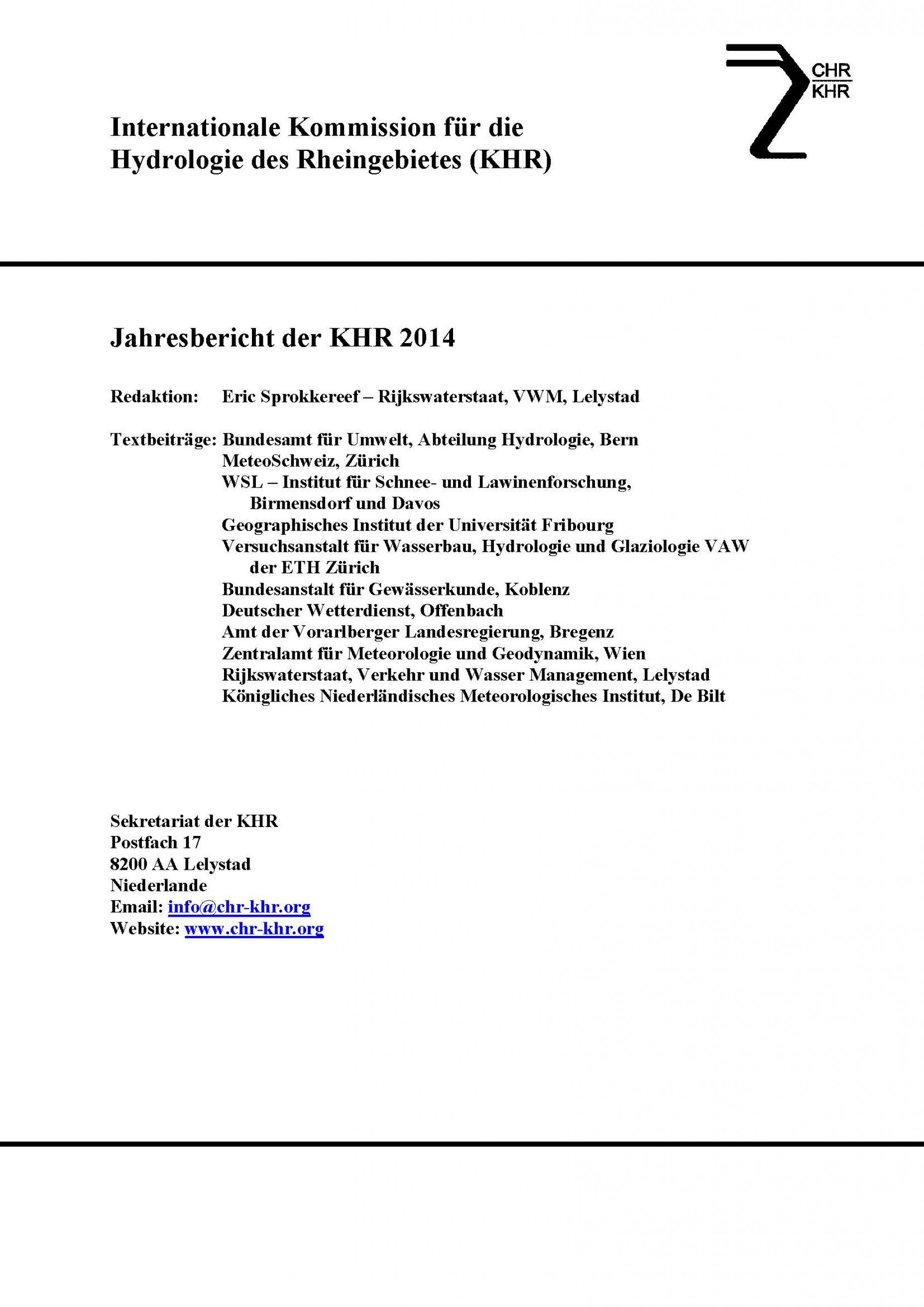 CHR
KHR

Internationale Kommission für die Hydrologie des Rheingebietes (KHR)

Jahresbericht der KHR 2014

Redaktion: Eric Sprokkereef – Rijkswaterstaat, VWM, Lelystad

Textbeiträge: Bundesamt für Umwelt, Abteilung Hydrologie, Bern
MeteoSchweiz, Zürich
WSL – Institut für Schnee- und Lawinenforschung, Birmensdorf und Davos
Geographisches Institut der Universität Fribourg
Versuchsanstalt für Wasserbau, Hydrologie und Glaziologie VAW der ETH Zürich
Bundesanstalt für Gewässerkunde, Koblenz
Deutscher Wetterdienst, Offenbach
Amt der Vorarlberger Landesregierung, Bregenz
Zentralamt für Meteorologie und Geodynamik, Wien
Rijkswaterstaat, Verkehr und Wasser Management, Lelystad
Königliches Niederländisches Meteorologisches Institut, De Bilt

Sekretariat der KHR
Postfach 17
8200 AA Lelystad
Niederlande
Email: info@chr-khr.org
Website: www.chr-khr.org